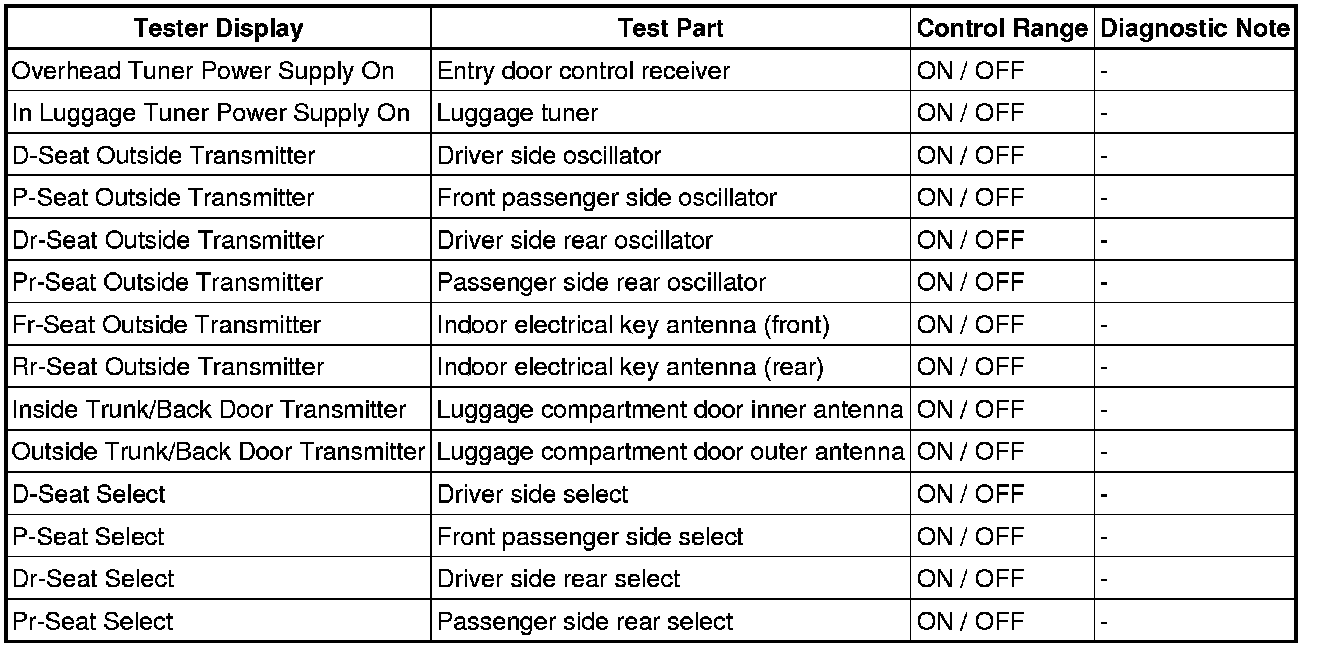 | Tester Display | Test Part | Control Range | Diagnostic Note |
|---|---|---|---|
| Overhead Tuner Power Supply On | Entry door control receiver | ON / OFF | - |
| In Luggage Tuner Power Supply On | Luggage tuner | ON / OFF | - |
| D-Seat Outside Transmitter | Driver side oscillator | ON / OFF | - |
| P-Seat Outside Transmitter | Front passenger side oscillator | ON / OFF | - |
| Dr-Seat Outside Transmitter | Driver side rear oscillator | ON / OFF | - |
| Pr-Seat Outside Transmitter | Passenger side rear oscillator | ON / OFF | - |
| Fr-Seat Outside Transmitter | Indoor electrical key antenna (front) | ON / OFF | - |
| Rr-Seat Outside Transmitter | Indoor electrical key antenna (rear) | ON / OFF | - |
| Inside Trunk/Back Door Transmitter | Luggage compartment door inner antenna | ON / OFF | - |
| Outside Trunk/Back Door Transmitter | Luggage compartment door outer antenna | ON / OFF | - |
| D-Seat Select | Driver side select | ON / OFF | - |
| P-Seat Select | Front passenger side select | ON / OFF | - |
| Dr-Seat Select | Driver side rear select | ON / OFF | - |
| Pr-Seat Select | Passenger side rear select | ON / OFF | - |